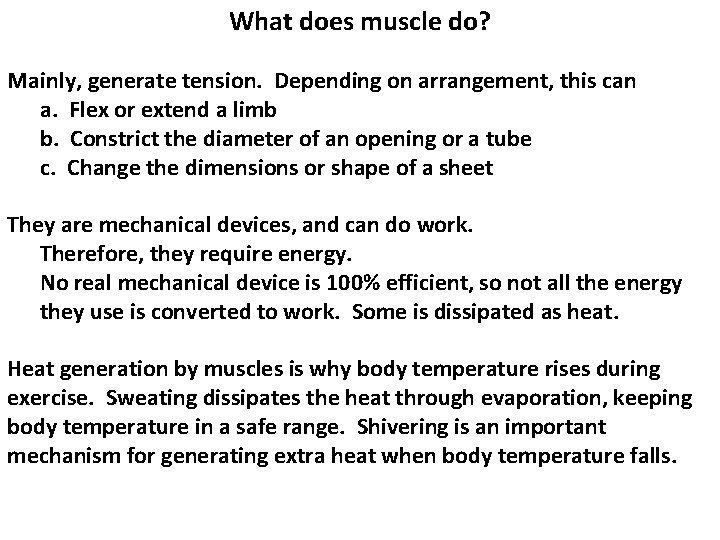 What does muscle do?

Mainly, generate tension. Depending on arrangement, this can
a. Flex or extend a limb
b. Constrict the diameter of an opening or a tube
c. Change the dimensions or shape of a sheet

They are mechanical devices, and can do work.
Therefore, they require energy.
No real mechanical device is 100% efficient, so not all the energy they use is converted to work. Some is dissipated as heat.

Heat generation by muscles is why body temperature rises during exercise. Sweating dissipates the heat through evaporation, keeping body temperature in a safe range. Shivering is an important mechanism for generating extra heat when body temperature falls.